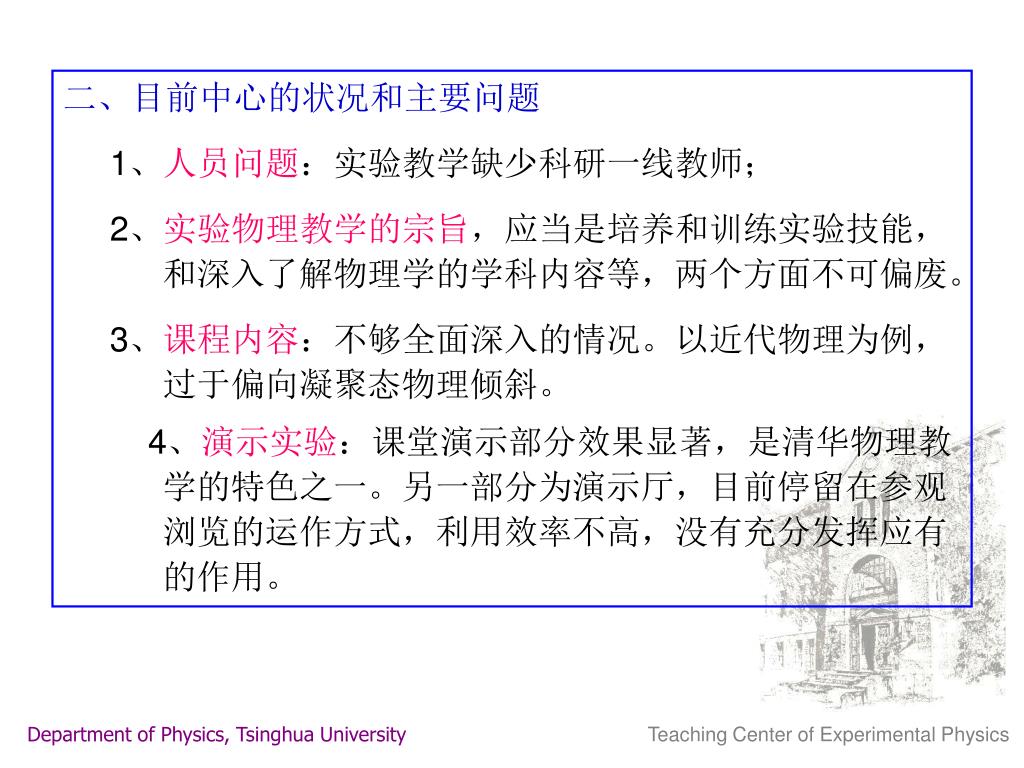 二、目前中心的状况和主要问题

1、人员问题：实验教学缺少科研一线教师；

2、实验物理教学的宗旨，应当是培养和训练实验技能，和深入了解物理学的学科内容等，两个方面不可偏废。

3、课程内容：不够全面深入的情况。以近代物理为例，过于偏向凝聚态物理倾斜。

4、演示实验：课堂演示部分效果显著，是清华物理教学的特色之一。另一部分为演示厅，目前停留在参观浏览的运作方式，利用效率不高，没有充分发挥应有的作用。

Department of Physics, Tsinghua University

Teaching Center of Experimental Physics